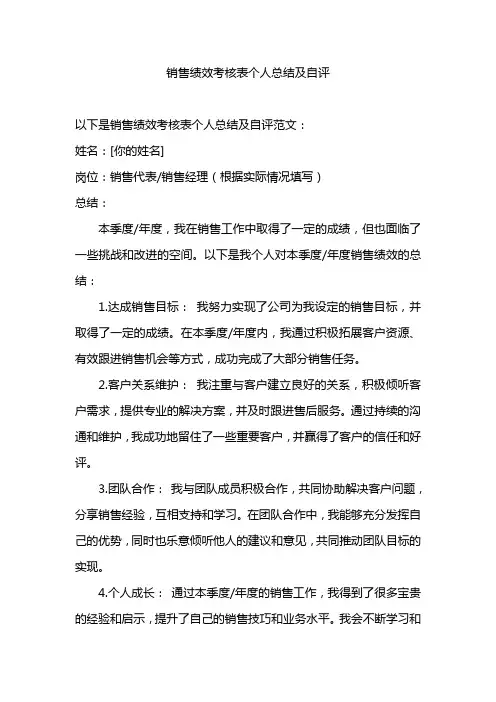 销售绩效考核表个人总结及自评

以下是销售绩效考核表个人总结及自评范文：

姓名：[你的姓名]

岗位：销售代表/销售经理（根据实际情况填写）

总结：

本季度/年度，我在销售工作中取得了一定的成绩，但也面临了一些挑战和改进的空间。以下是我个人对本季度/年度销售绩效的总结：

1.达成销售目标： 我努力实现了公司为我设定的销售目标，并取得了一定的成绩。在本季度/年度内，我通过积极拓展客户资源、有效跟进销售机会等方式，成功完成了大部分销售任务。

2.客户关系维护： 我注重与客户建立良好的关系，积极倾听客户需求，提供专业的解决方案，并及时跟进售后服务。通过持续的沟通和维护，我成功地留住了一些重要客户，并赢得了客户的信任和好评。

3.团队合作： 我与团队成员积极合作，共同协助解决客户问题，分享销售经验，互相支持和学习。在团队合作中，我能够充分发挥自己的优势，同时也乐意倾听他人的建议和意见，共同推动团队目标的实现。

4.个人成长： 通过本季度/年度的销售工作，我得到了很多宝贵的经验和启示，提升了自己的销售技巧和业务水平。我会不断学习和